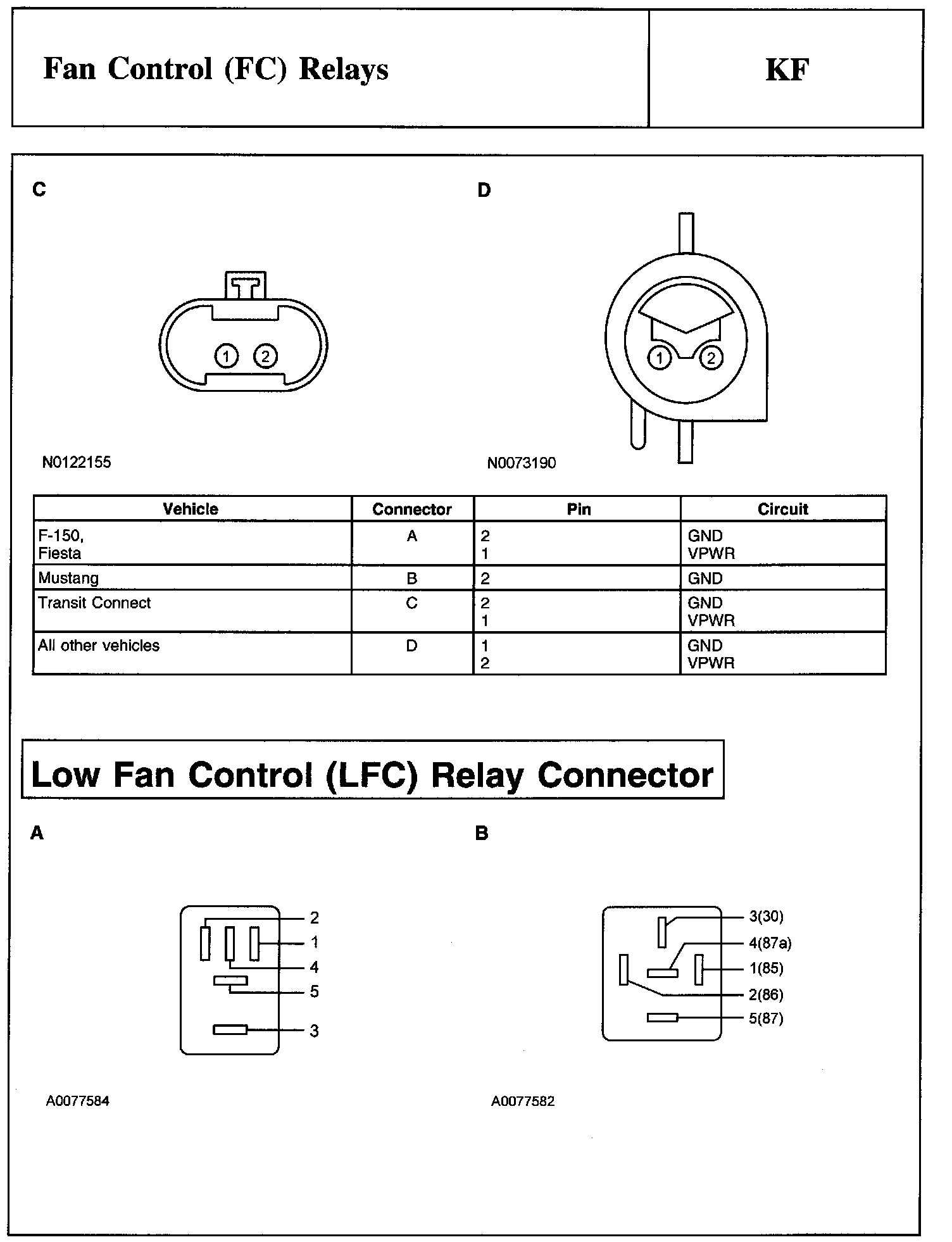 Fan Control (FC) Relays

KF

C

1 2

N0122155

D

1 2

N0073190

| Vehicle | Connector | Pin | Circuit |
|---|---|---|---|
| F-150, Fiesta | A | 2 1 | GND VPWR |
| Mustang | B | 2 | GND |
| Transit Connect | C | 2 1 | GND VPWR |
| All other vehicles | D | 1 2 | GND VPWR |

Low Fan Control (LFC) Relay Connector

A

2
1
4
5
3

A0077584

B

3(30)
4(87a)
1(85)
2(86)
5(87)

A0077582